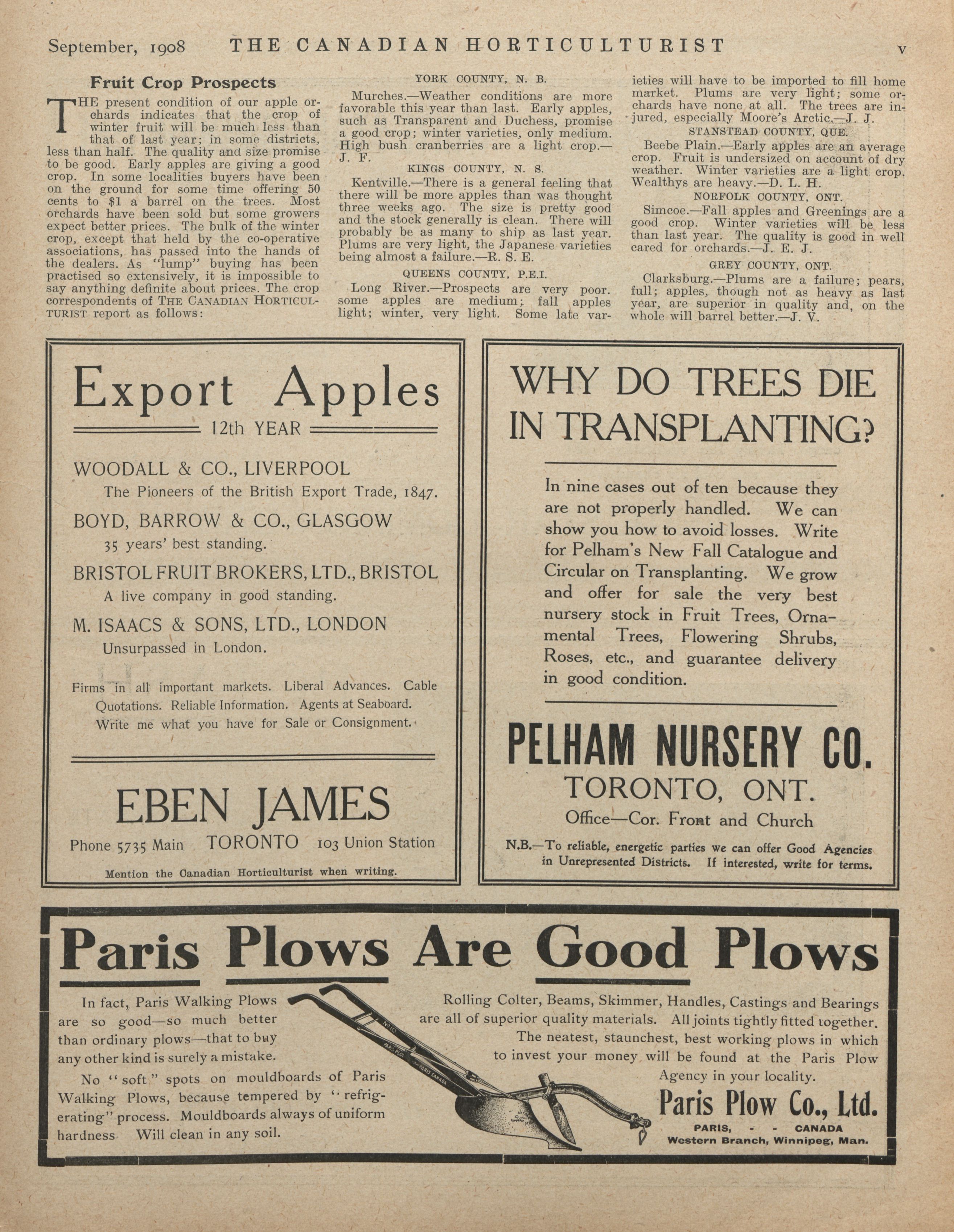 September, 1908 THE CANADIAN HORTICULTURIST v

Fruit Crop Prospects

THE present condition of our apple orchards indicates that the crop of winter fruit will be much less than that of last year; in some districts, less than half. The quality and size promise to be good. Early apples are giving a good crop. In some localities buyers have been on the ground for some time offering 50 cents to $1 a barrel on the trees. Most orchards have been sold but some growers expect better prices. The bulk of the winter crop, except that held by the co-operative associations, has passed into the hands of the dealers. As "lump" buying has been practised so extensively, it is impossible to say anything definite about prices. The crop correspondents of THE CANADIAN HORTICULTURIST report as follows:

YORK COUNTY, N. B.

Murches.—Weather conditions are more favorable this year than last. Early apples, such as Transparent and Duchess, promise a good crop; winter varieties, only medium. High bush cranberries are a light crop.—J. F.

KINGS COUNTY, N. S.

Kentville.—There is a general feeling that there will be more apples than was thought three weeks ago. The size is pretty good and the stock generally is clean. There will probably be as many to ship as last year. Plums are very light, the Japanese varieties being almost a failure.—R. S. E.

QUEENS COUNTY, P.E.I.

Long River.—Prospects are very poor. some apples are medium; fall apples light; winter, very light. Some late varieties will have to be imported to fill home market. Plums are very light; some orchards have none at all. The trees are injured, especially Moore's Arctic.—J. J.

STANSTEAD COUNTY, QUE.

Beebe Plain.—Early apples are an average crop. Fruit is undersized on account of dry weather. Winter varieties are a light crop. Wealthys are heavy.—D. L. H.

NORFOLK COUNTY, ONT.

Simcoe.—Fall apples and Greenings are a good crop. Winter varieties will be less than last year. The quality is good in well cared for orchards.—J. E. J.

GREY COUNTY, ONT.

Clarksburg.—Plums are a failure; pears, full; apples, though not as heavy as last year, are superior in quality and, on the whole will barrel better.—J. V.

Export Apples

12th YEAR

WOODALL & CO., LIVERPOOL
The Pioneers of the British Export Trade, 1847.

BOYD, BARROW & CO., GLASGOW
35 years' best standing.

BRISTOL FRUIT BROKERS, LTD., BRISTOL
A live company in good standing.

M. ISAACS & SONS, LTD., LONDON
Unsurpassed in London.

Firms in all important markets. Liberal Advances. Cable Quotations. Reliable Information. Agents at Seaboard. Write me what you have for Sale or Consignment.

EBEN JAMES

Phone 5735 Main TORONTO 103 Union Station

Mention the Canadian Horticulturist when writing.

WHY DO TREES DIE IN TRANSPLANTING?

In nine cases out of ten because they are not properly handled. We can show you how to avoid losses. Write for Pelham's New Fall Catalogue and Circular on Transplanting. We grow and offer for sale the very best nursery stock in Fruit Trees, Ornamental Trees, Flowering Shrubs, Roses, etc., and guarantee delivery in good condition.

PELHAM NURSERY CO.
TORONTO, ONT.
Office—Cor. Front and Church

N.B.—To reliable, energetic parties we can offer Good Agencies in Unrepresented Districts. If interested, write for terms.

Paris Plows Are Good Plows

In fact, Paris Walking Plows are so good—so much better than ordinary plows—that to buy any other kind is surely a mistake.

No "soft" spots on mouldboards of Paris Walking Plows, because tempered by "refrigerating" process. Mouldboards always of uniform hardness Will clean in any soil.

Rolling Colter, Beams, Skimmer, Handles, Castings and Bearings are all of superior quality materials. All joints tightly fitted together. The neatest, staunchest, best working plows in which to invest your money will be found at the Paris Plow Agency in your locality.

Paris Plow Co., Ltd.
PARIS, - - CANADA
Western Branch, Winnipeg, Man.